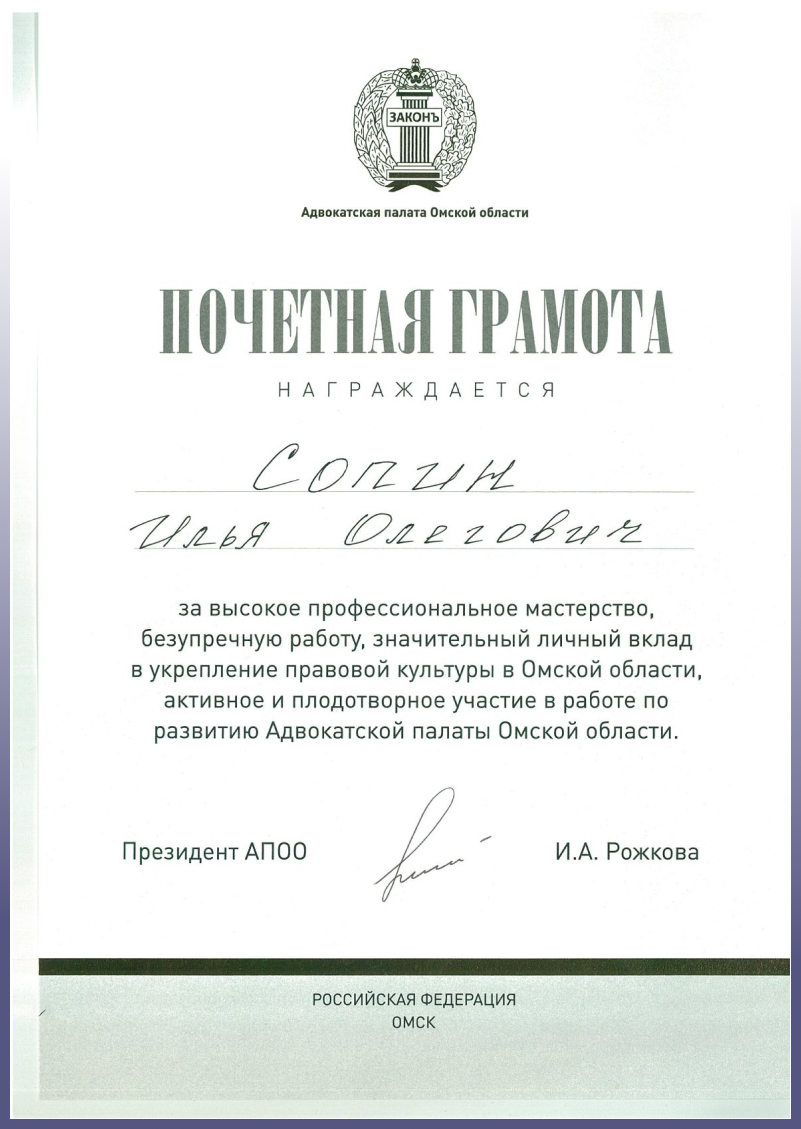 ЗАКОНЪ

Адвокатская палата Омской области

ПОЧЕТНАЯ ГРАМОТА

НАГРАЖДАЕТСЯ

Сопин

Илья Олегович

за высокое профессиональное мастерство, безупречную работу, значительный личный вклад в укрепление правовой культуры в Омской области, активное и плодотворное участие в работе по развитию Адвокатской палаты Омской области.

Президент АПОО

И.А. Рожкова

РОССИЙСКАЯ ФЕДЕРАЦИЯ
ОМСК